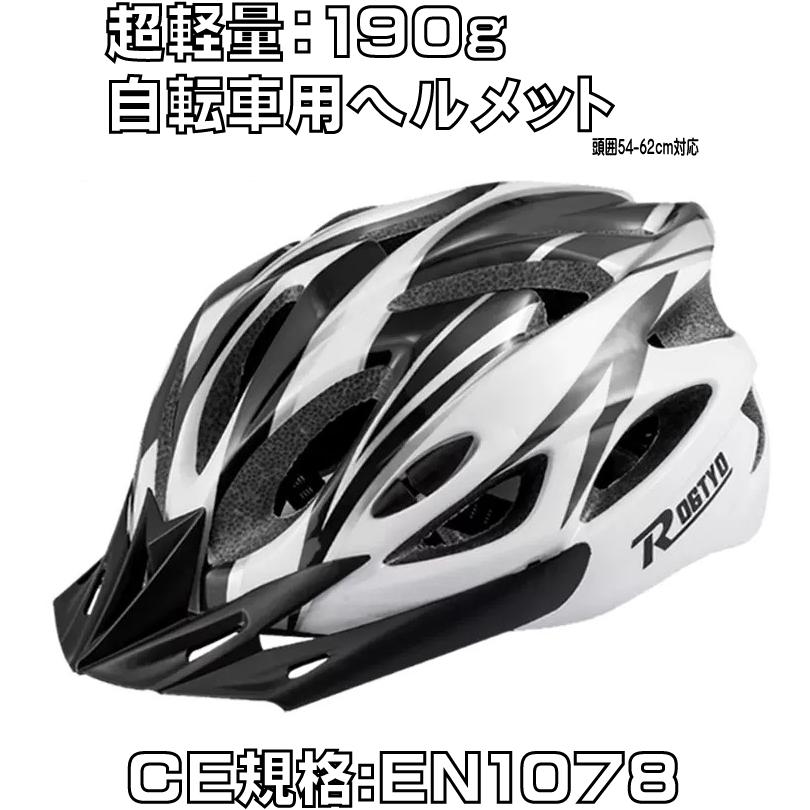 超軽量：190g
自転車用ヘルメット
頭囲54-62cm対応

ROGTYO

CE規格:EN1078